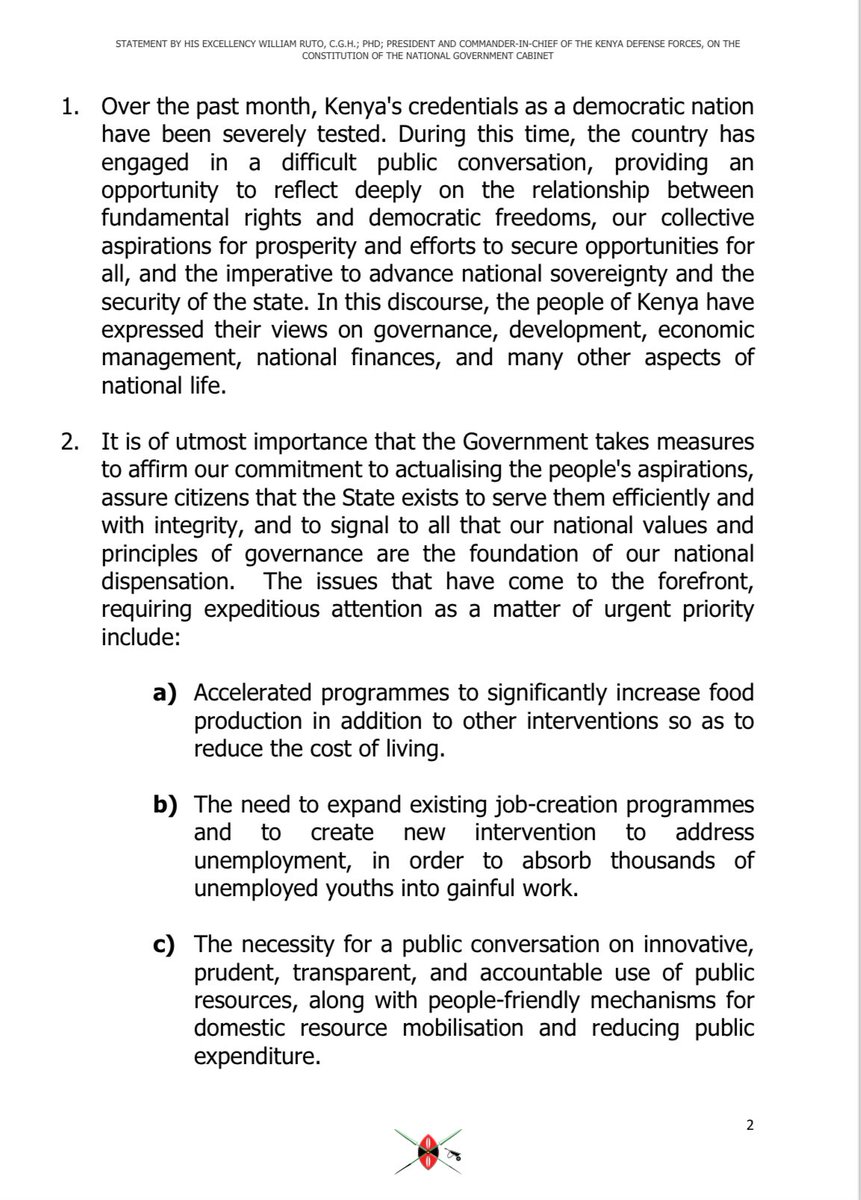 STATEMENT BY HIS EXCELLENCY WILLIAM RUTO, C.G.H.; PHD; PRESIDENT AND COMMANDER-IN-CHIEF OF THE KENYA DEFENSE FORCES, ON THE CONSTITUTION OF THE NATIONAL GOVERNMENT CABINET

1. Over the past month, Kenya's credentials as a democratic nation have been severely tested. During this time, the country has engaged in a difficult public conversation, providing an opportunity to reflect deeply on the relationship between fundamental rights and democratic freedoms, our collective aspirations for prosperity and efforts to secure opportunities for all, and the imperative to advance national sovereignty and the security of the state. In this discourse, the people of Kenya have expressed their views on governance, development, economic management, national finances, and many other aspects of national life.

2. It is of utmost importance that the Government takes measures to affirm our commitment to actualising the people's aspirations, assure citizens that the State exists to serve them efficiently and with integrity, and to signal to all that our national values and principles of governance are the foundation of our national dispensation. The issues that have come to the forefront, requiring expeditious attention as a matter of urgent priority include:

a) Accelerated programmes to significantly increase food production in addition to other interventions so as to reduce the cost of living.

b) The need to expand existing job-creation programmes and to create new intervention to address unemployment, in order to absorb thousands of unemployed youths into gainful work.

c) The necessity for a public conversation on innovative, prudent, transparent, and accountable use of public resources, along with people-friendly mechanisms for domestic resource mobilisation and reducing public expenditure.

2